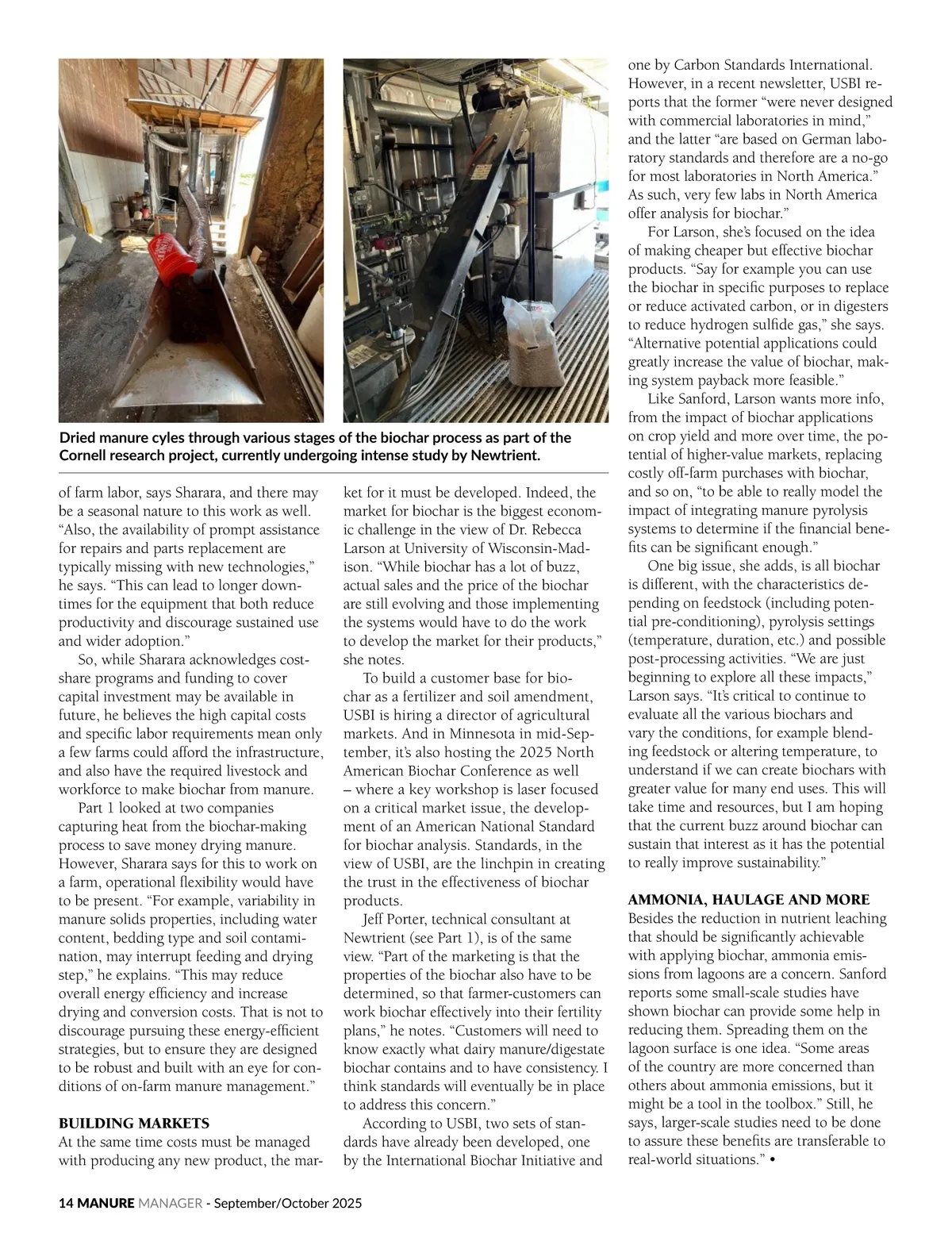 Dried manure cyles through various stages of the biochar process as part of the Cornell research project, currently undergoing intense study by Newtrient.

of farm labor, says Sharara, and there may be a seasonal nature to this work as well. "Also, the availability of prompt assistance for repairs and parts replacement are typically missing with new technologies," he says. "This can lead to longer downtimes for the equipment that both reduce productivity and discourage sustained use and wider adoption."

So, while Sharara acknowledges cost-share programs and funding to cover capital investment may be available in future, he believes the high capital costs and specific labor requirements mean only a few farms could afford the infrastructure, and also have the required livestock and workforce to make biochar from manure.

Part 1 looked at two companies capturing heat from the biochar-making process to save money drying manure. However, Sharara says for this to work on a farm, operational flexibility would have to be present. "For example, variability in manure solids properties, including water content, bedding type and soil contamination, may interrupt feeding and drying step," he explains. "This may reduce overall energy efficiency and increase drying and conversion costs. That is not to discourage pursuing these energy-efficient strategies, but to ensure they are designed to be robust and built with an eye for conditions of on-farm manure management."

BUILDING MARKETS

At the same time costs must be managed with producing any new product, the market for it must be developed. Indeed, the market for biochar is the biggest economic challenge in the view of Dr. Rebecca Larson at University of Wisconsin-Madison. "While biochar has a lot of buzz, actual sales and the price of the biochar are still evolving and those implementing the systems would have to do the work to develop the market for their products," she notes.

To build a customer base for biochar as a fertilizer and soil amendment, USBI is hiring a director of agricultural markets. And in Minnesota in mid-September, it's also hosting the 2025 North American Biochar Conference as well – where a key workshop is laser focused on a critical market issue, the development of an American National Standard for biochar analysis. Standards, in the view of USBI, are the linchpin in creating the trust in the effectiveness of biochar products.

Jeff Porter, technical consultant at Newtrient (see Part 1), is of the same view. "Part of the marketing is that the properties of the biochar also have to be determined, so that farmer-customers can work biochar effectively into their fertility plans," he notes. "Customers will need to know exactly what dairy manure/digestate biochar contains and to have consistency. I think standards will eventually be in place to address this concern."

According to USBI, two sets of standards have already been developed, one by the International Biochar Initiative and one by Carbon Standards International. However, in a recent newsletter, USBI reports that the former "were never designed with commercial laboratories in mind," and the latter "are based on German laboratory standards and therefore are a no-go for most laboratories in North America." As such, very few labs in North America offer analysis for biochar."

For Larson, she's focused on the idea of making cheaper but effective biochar products. "Say for example you can use the biochar in specific purposes to replace or reduce activated carbon, or in digesters to reduce hydrogen sulfide gas," she says. "Alternative potential applications could greatly increase the value of biochar, making system payback more feasible."

Like Sanford, Larson wants more info, from the impact of biochar applications on crop yield and more over time, the potential of higher-value markets, replacing costly off-farm purchases with biochar, and so on, "to be able to really model the impact of integrating manure pyrolysis systems to determine if the financial benefits can be significant enough."

One big issue, she adds, is all biochar is different, with the characteristics depending on feedstock (including potential pre-conditioning), pyrolysis settings (temperature, duration, etc.) and possible post-processing activities. "We are just beginning to explore all these impacts," Larson says. "It's critical to continue to evaluate all the various biochars and vary the conditions, for example blending feedstock or altering temperature, to understand if we can create biochars with greater value for many end uses. This will take time and resources, but I am hoping that the current buzz around biochar can sustain that interest as it has the potential to really improve sustainability."

AMMONIA, HAULAGE AND MORE

Besides the reduction in nutrient leaching that should be significantly achievable with applying biochar, ammonia emissions from lagoons are a concern. Sanford reports some small-scale studies have shown biochar can provide some help in reducing them. Spreading them on the lagoon surface is one idea. "Some areas of the country are more concerned than others about ammonia emissions, but it might be a tool in the toolbox." Still, he says, larger-scale studies need to be done to assure these benefits are transferable to real-world situations." •

14 MANURE MANAGER - September/October 2025